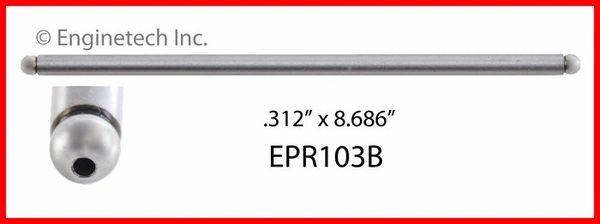 © Enginetech Inc.

.312” x 8.686”

EPR103B